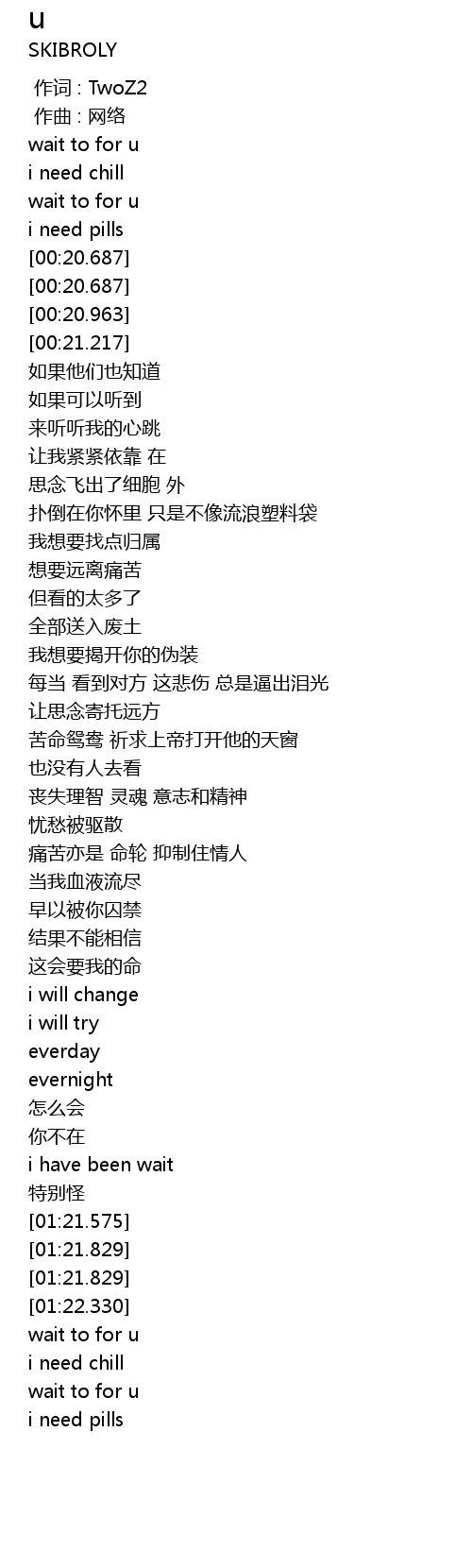 u
SKIBROLY
作词 : TwoZ2
作曲 : 网络
wait to for u
i need chill
wait to for u
i need pills
[00:20.687]
[00:20.687]
[00:20.963]
[00:21.217]
如果他们也知道
如果可以听到
来听听我的心跳
让我紧紧依靠 在
思念飞出了细胞 外
扑倒在你怀里 只是不像流浪塑料袋
我想要找点归属
想要远离痛苦
但看的太多了
全部送入废土
我想要揭开你的伪装
每当 看到对方 这悲伤 总是逼出泪光
让思念寄托远方
苦命鸳鸯 祈求上帝打开他的天窗
也没有人去看
丧失理智 灵魂 意志和精神
忧愁被驱散
痛苦亦是 命轮 抑制住情人
当我血液流尽
早以被你囚禁
结果不能相信
这会要我的命
i will change
i will try
everday
evernight
怎么会
你不在
i have been wait
特别怪
[01:21.575]
[01:21.829]
[01:21.829]
[01:22.330]
wait to for u
i need chill
wait to for u
i need pills